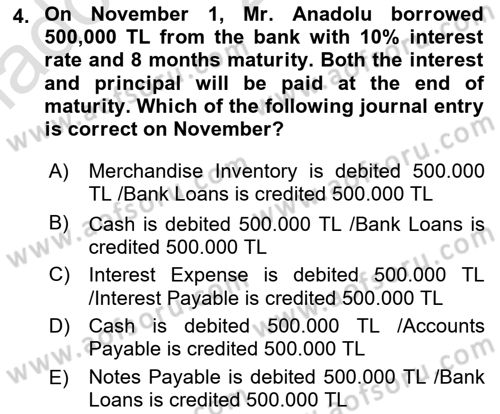 4. On November 1, Mr. Anadolu borrowed 500,000 TL from the bank with 10% interest rate and 8 months maturity. Both the interest and principal will be paid at the end of maturity. Which of the following journal entry is correct on November?

A) Merchandise Inventory is debited 500.000 TL /Bank Loans is credited 500.000 TL
B) Cash is debited 500.000 TL /Bank Loans is credited 500.000 TL
C) Interest Expense is debited 500.000 TL /Interest Payable is credited 500.000 TL
D) Cash is debited 500.000 TL /Accounts Payable is credited 500.000 TL
E) Notes Payable is debited 500.000 TL /Bank Loans is credited 500.000 TL

www.aofsoru.com